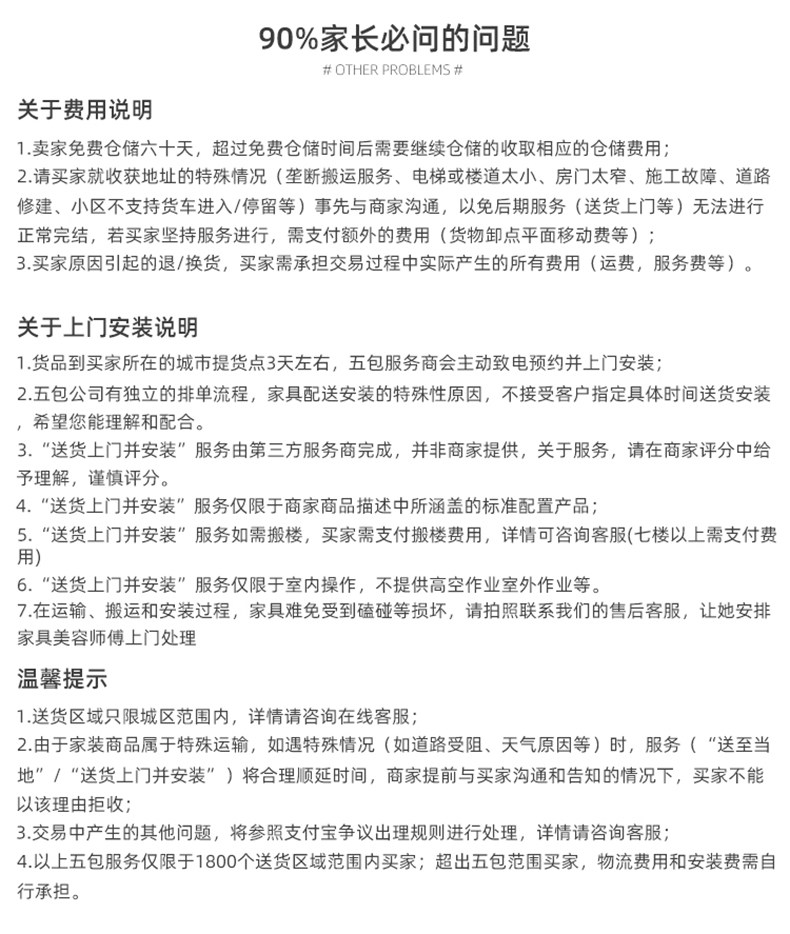 90%家长必问的问题

# OTHER PROBLEMS #

关于费用说明

1.卖家免费仓储六十天，超过免费仓储时间后需要继续仓储的收取相应的仓储费用；
2.请买家就收获地址的特殊情况（垄断搬运服务、电梯或楼道太小、房门太窄、施工故障、道路修建、小区不支持货车进入/停留等）事先与商家沟通，以免后期服务（送货上门等）无法进行正常完结，若买家坚持服务进行，需支付额外的费用（货物卸点平面移动费等）；
3.买家原因引起的退/换货，买家需承担交易过程中实际产生的所有费用（运费，服务费等）。

关于上门安装说明

1.货品到买家所在的城市提货点3天左右，五包服务商会主动致电预约并上门安装；
2.五包公司有独立的排单流程，家具配送安装的特殊性原因，不接受客户指定具体时间送货安装，希望您能理解和配合。
3.“送货上门并安装”服务由第三方服务商完成，并非商家提供，关于服务，请在商家评分中给予理解，谨慎评分。
4.“送货上门并安装”服务仅限于商家商品描述中所涵盖的标准配置产品；
5.“送货上门并安装”服务如需搬楼，买家需支付搬楼费用，详情可咨询客服(七楼以上需支付费用)
6.“送货上门并安装”服务仅限于室内操作，不提供高空作业室外作业等。
7.在运输、搬运和安装过程，家具难免受到磕碰等损坏，请拍照联系我们的售后客服，让她安排家具美容师傅上门处理

温馨提示

1.送货区域只限城区范围内，详情请咨询在线客服；
2.由于家装商品属于特殊运输，如遇特殊情况（如道路受阻、天气原因等）时，服务（“送至当地”/“送货上门并安装”）将合理顺延时间，商家提前与买家沟通和告知的情况下，买家不能以该理由拒收；
3.交易中产生的其他问题，将参照支付宝争议出理规则进行处理，详情请咨询客服；
4.以上五包服务仅限于1800个送货区域范围内买家；超出五包范围买家，物流费用和安装费需自行承担。